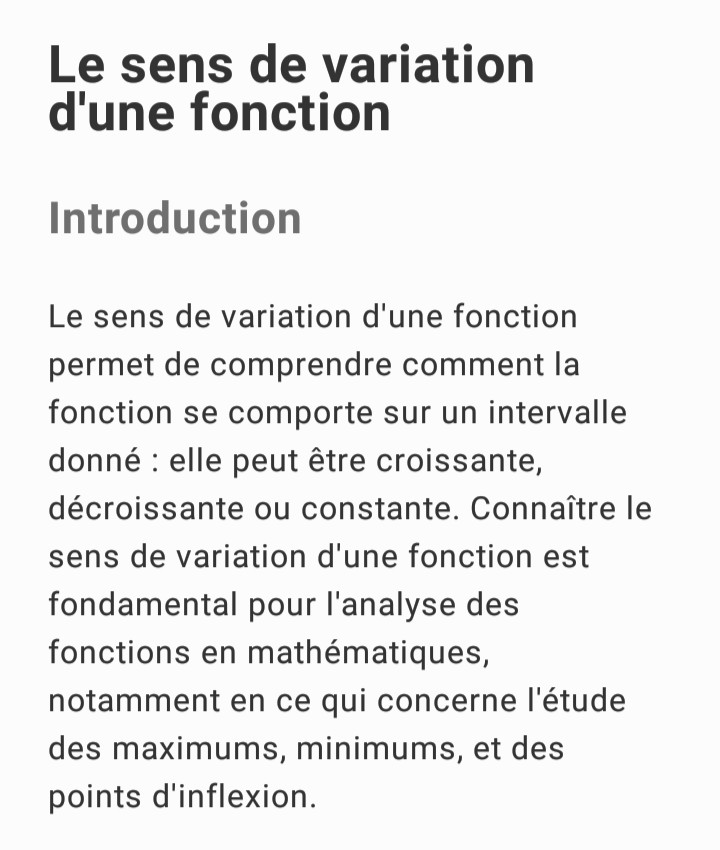 Le sens de variation d'une fonction

Introduction

Le sens de variation d'une fonction permet de comprendre comment la fonction se comporte sur un intervalle donné : elle peut être croissante, décroissante ou constante. Connaître le sens de variation d'une fonction est fondamental pour l'analyse des fonctions en mathématiques, notamment en ce qui concerne l'étude des maximums, minimums, et des points d'inflexion.